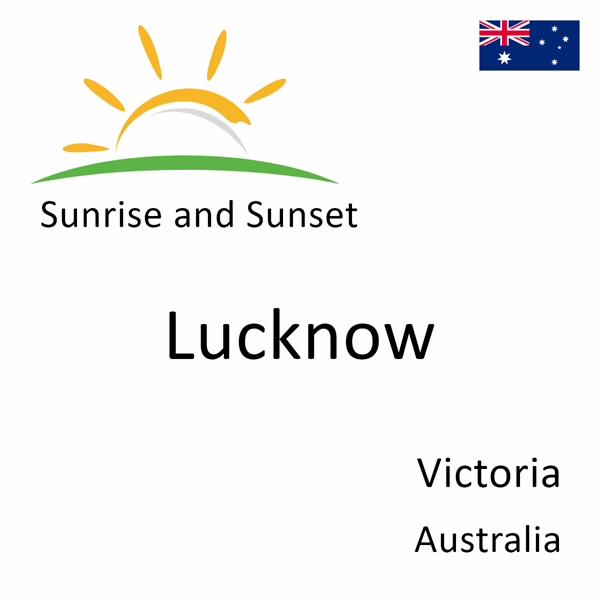 Sunrise and Sunset

Lucknow

Victoria

Australia